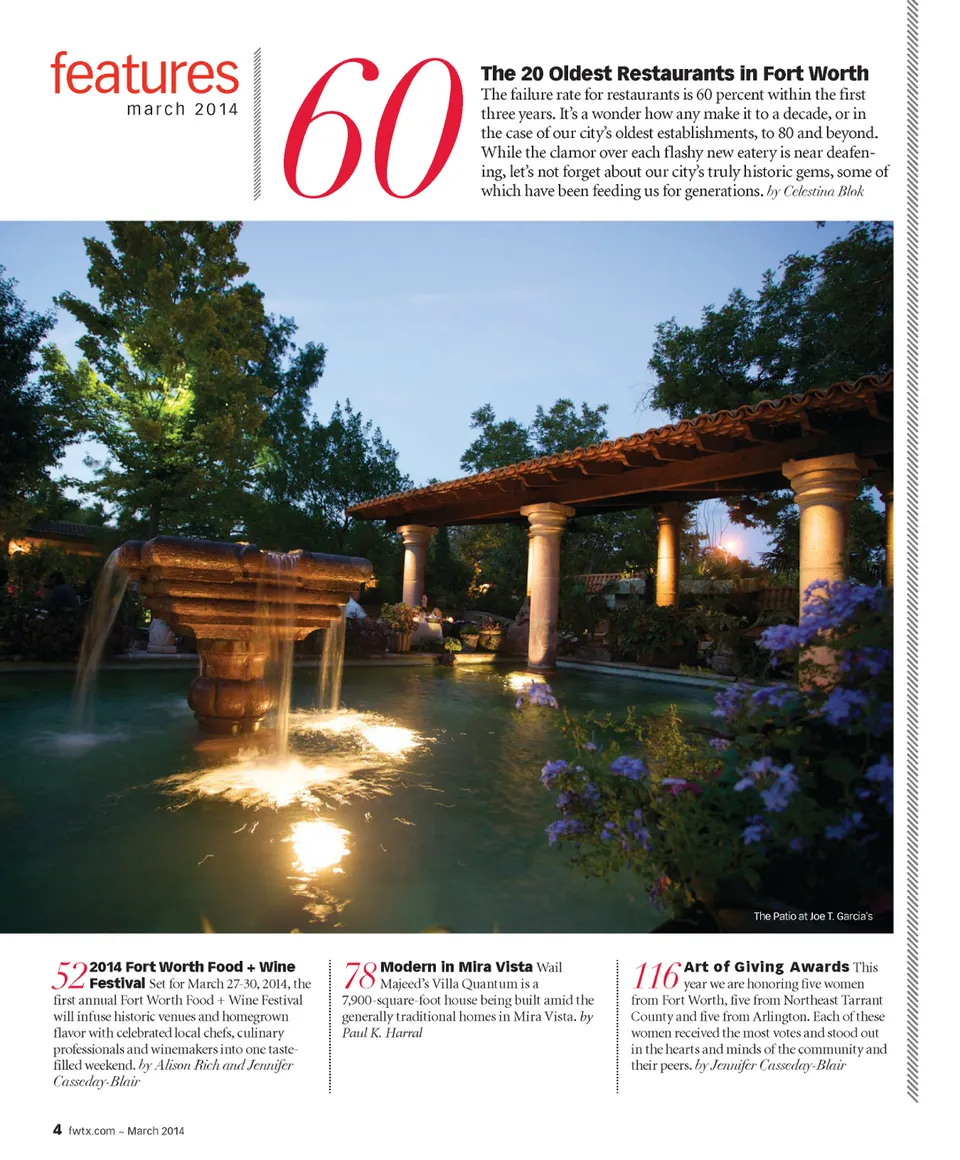 features
march 2014

60

The 20 Oldest Restaurants in Fort Worth
The failure rate for restaurants is 60 percent within the first three years. It's a wonder how any make it to a decade, or in the case of our city's oldest establishments, to 80 and beyond. While the clamor over each flashy new eatery is near deafening, let's not forget about our city's truly historic gems, some of which have been feeding us for generations. by Celestina Blok

The Patio at Joe T. Garcia's

52 2014 Fort Worth Food + Wine Festival Set for March 27-30, 2014, the first annual Fort Worth Food + Wine Festival will infuse historic venues and homegrown flavor with celebrated local chefs, culinary professionals and winemakers into one taste-filled weekend. by Alison Rich and Jennifer Casseday-Blair

78 Modern in Mira Vista Wail Majeed's Villa Quantum is a 7,900-square-foot house being built amid the generally traditional homes in Mira Vista. by Paul K. Harral

116 Art of Giving Awards This year we are honoring five women from Fort Worth, five from Northeast Tarrant County and five from Arlington. Each of these women received the most votes and stood out in the hearts and minds of the community and their peers. by Jennifer Casseday-Blair

4 fwtx.com ~ March 2014